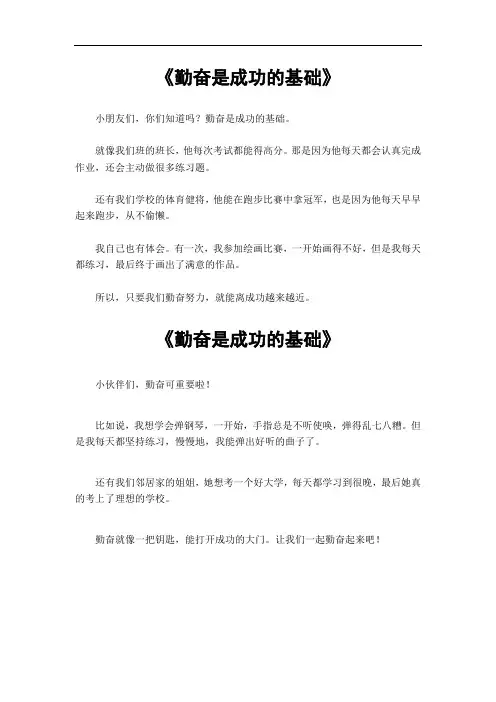 《勤奋是成功的基础》

小朋友们，你们知道吗？勤奋是成功的基础。

就像我们班的班长，他每次考试都能得高分。那是因为他每天都会认真完成作业，还会主动做很多练习题。

还有我们学校的体育健将，他能在跑步比赛中拿冠军，也是因为他每天早早起来跑步，从不偷懒。

我自己也有体会。有一次，我参加绘画比赛，一开始画得不好，但是我每天都练习，最后终于画出了满意的作品。

所以，只要我们勤奋努力，就能离成功越来越近。

《勤奋是成功的基础》

小伙伴们，勤奋可重要啦！

比如说，我想学会弹钢琴，一开始，手指总是不听使唤，弹得乱七八糟。但是我每天都坚持练习，慢慢地，我能弹出好听的曲子了。

还有我们邻居家的姐姐，她想考一个好大学，每天都学习到很晚，最后她真的考上了理想的学校。

勤奋就像一把钥匙，能打开成功的大门。让我们一起勤奋起来吧！